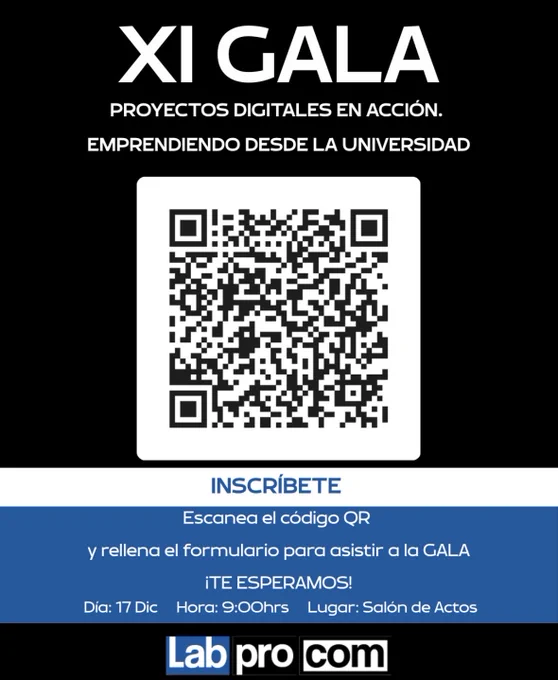 XI GALA

PROYECTOS DIGITALES EN ACCIÓN.

EMPRENDIENDO DESDE LA UNIVERSIDAD

INSCRÍBETE

Escanea el código QR

y rellena el formulario para asistir a la GALA

¡TE ESPERAMOS!

Día: 17 Dic   Hora: 9:00hrs   Lugar: Salón de Actos

Lab pro com